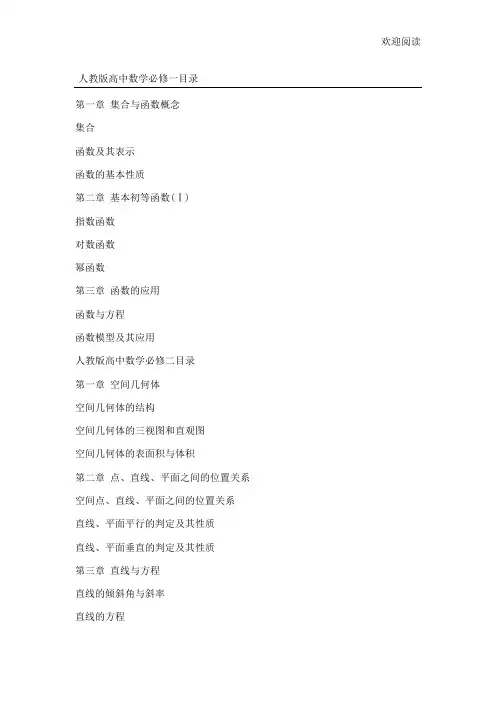 欢迎阅读

人教版高中数学必修一目录

第一章 集合与函数概念

集合

函数及其表示

函数的基本性质

第二章 基本初等函数(Ⅰ)

指数函数

对数函数

幂函数

第三章 函数的应用

函数与方程

函数模型及其应用

人教版高中数学必修二目录

第一章 空间几何体

空间几何体的结构

空间几何体的三视图和直观图

空间几何体的表面积与体积

第二章 点、直线、平面之间的位置关系

空间点、直线、平面之间的位置关系

直线、平面平行的判定及其性质

直线、平面垂直的判定及其性质

第三章 直线与方程

直线的倾斜角与斜率

直线的方程